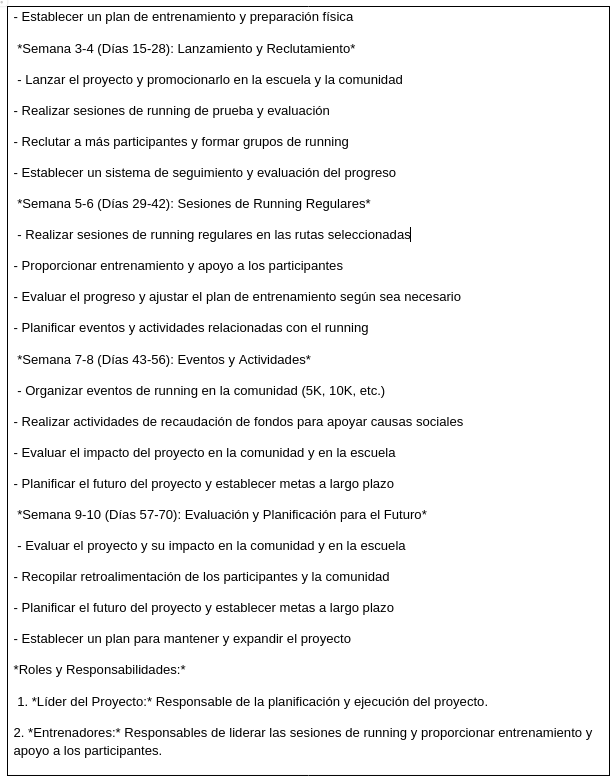 - Establecer un plan de entrenamiento y preparación física

*Semana 3-4 (Días 15-28): Lanzamiento y Reclutamiento*

- Lanzar el proyecto y promocionarlo en la escuela y la comunidad

- Realizar sesiones de running de prueba y evaluación

- Reclutar a más participantes y formar grupos de running

- Establecer un sistema de seguimiento y evaluación del progreso

*Semana 5-6 (Días 29-42): Sesiones de Running Regulares*

- Realizar sesiones de running regulares en las rutas seleccionadas

- Proporcionar entrenamiento y apoyo a los participantes

- Evaluar el progreso y ajustar el plan de entrenamiento según sea necesario

- Planificar eventos y actividades relacionadas con el running

*Semana 7-8 (Días 43-56): Eventos y Actividades*

- Organizar eventos de running en la comunidad (5K, 10K, etc.)

- Realizar actividades de recaudación de fondos para apoyar causas sociales

- Evaluar el impacto del proyecto en la comunidad y en la escuela

- Planificar el futuro del proyecto y establecer metas a largo plazo

*Semana 9-10 (Días 57-70): Evaluación y Planificación para el Futuro*

- Evaluar el proyecto y su impacto en la comunidad y en la escuela

- Recopilar retroalimentación de los participantes y la comunidad

- Planificar el futuro del proyecto y establecer metas a largo plazo

- Establecer un plan para mantener y expandir el proyecto

*Roles y Responsabilidades:*

1. *Líder del Proyecto:* Responsable de la planificación y ejecución del proyecto.

2. *Entrenadores:* Responsables de liderar las sesiones de running y proporcionar entrenamiento y apoyo a los participantes.